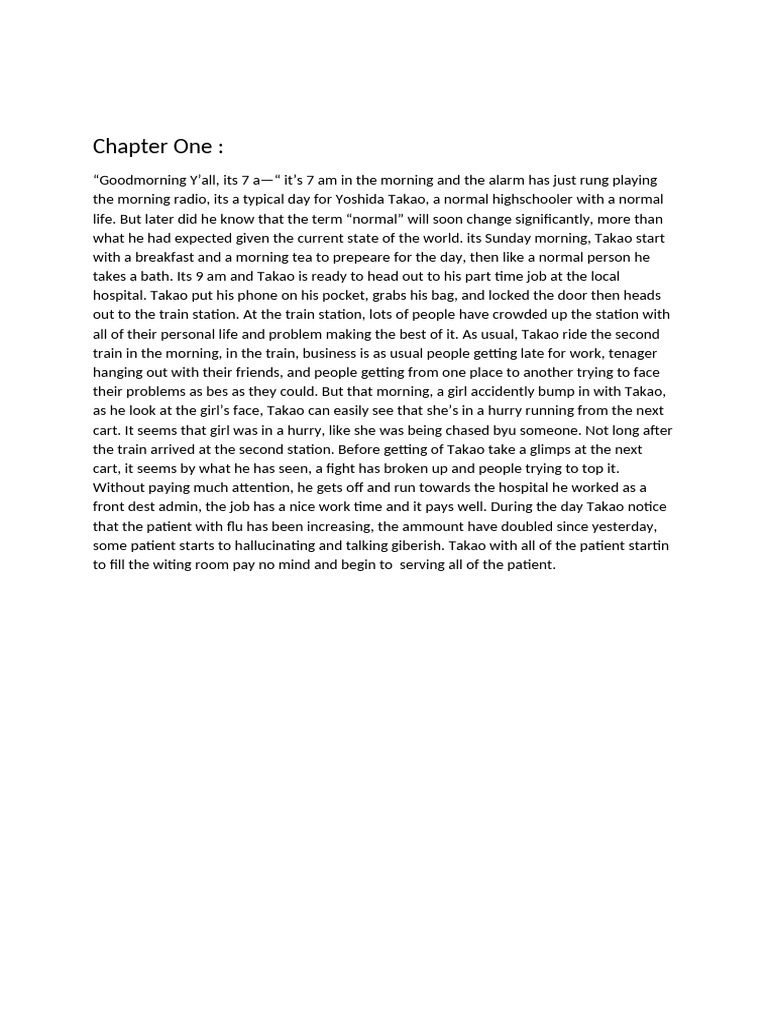 Chapter One :

“Goodmorning Y’all, its 7 a—“ it’s 7 am in the morning and the alarm has just rung playing the morning radio, its a typical day for Yoshida Takao, a normal highschooler with a normal life. But later did he know that the term “normal” will soon change significantly, more than what he had expected given the current state of the world. its Sunday morning, Takao start with a breakfast and a morning tea to prepeare for the day, then like a normal person he takes a bath. Its 9 am and Takao is ready to head out to his part time job at the local hospital. Takao put his phone on his pocket, grabs his bag, and locked the door then heads out to the train station. At the train station, lots of people have crowded up the station with all of their personal life and problem making the best of it. As usual, Takao ride the second train in the morning, in the train, business is as usual people getting late for work, tenager hanging out with their friends, and people getting from one place to another trying to face their problems as bes as they could. But that morning, a girl accidently bump in with Takao, as he look at the girl’s face, Takao can easily see that she’s in a hurry running from the next cart. It seems that girl was in a hurry, like she was being chased byu someone. Not long after the train arrived at the second station. Before getting of Takao take a glimps at the next cart, it seems by what he has seen, a fight has broken up and people trying to top it. Without paying much attention, he gets off and run towards the hospital he worked as a front dest admin, the job has a nice work time and it pays well. During the day Takao notice that the patient with flu has been increasing, the ammount have doubled since yesterday, some patient starts to hallucinating and talking giberish. Takao with all of the patient startin to fill the witing room pay no mind and begin to serving all of the patient.